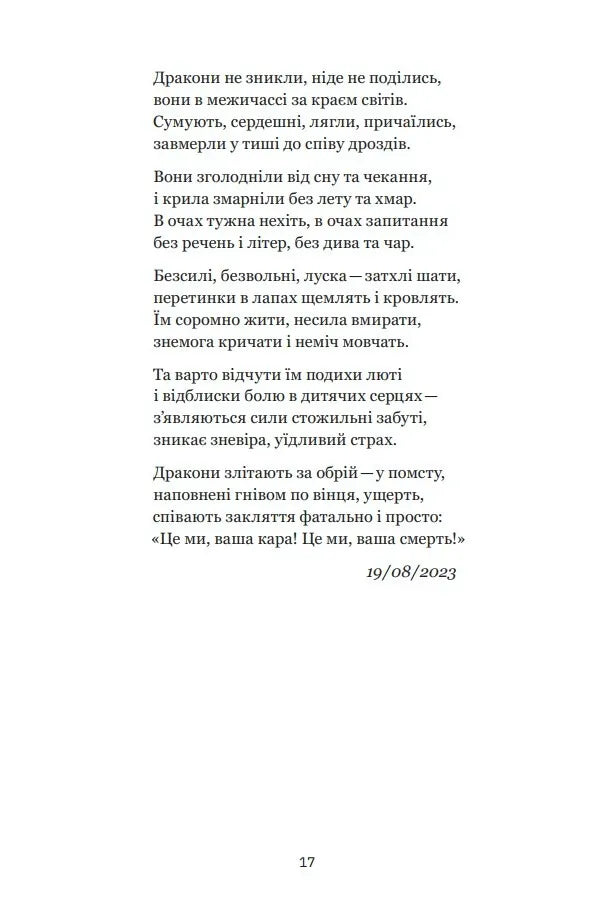 Дракони не зникли, ніде не поділись,
вони в межичассі за краєм світів.
Сумують, сердешні, лягли, причаїлись,
завмерли у тиші до співу дроздів.

Вони зголодніли від сну та чекання,
і крила змарніли без лету та хмар.
В очах тужна нехіть, в очах запитання
без речень і літер, без дива та чар.

Безсилі, безвольні, луска — затхлі шати,
перетинки в лапах щемлять і кровлять.
Їм соромно жити, несила вмирати,
знемога кричати і неміч мовчать.

Та варто відчути їм подихи люті
і відблиски болю в дитячих серцях —
з'являються сили стожильні забуті,
зникає зневіра, уїдливий страх.

Дракони злітають за обрій — у помсту,
наповнені гнівом по вінця, ущерть,
співають закляття фатально і просто:
«Це ми, ваша кара! Це ми, ваша смерть!»

19/08/2023

17